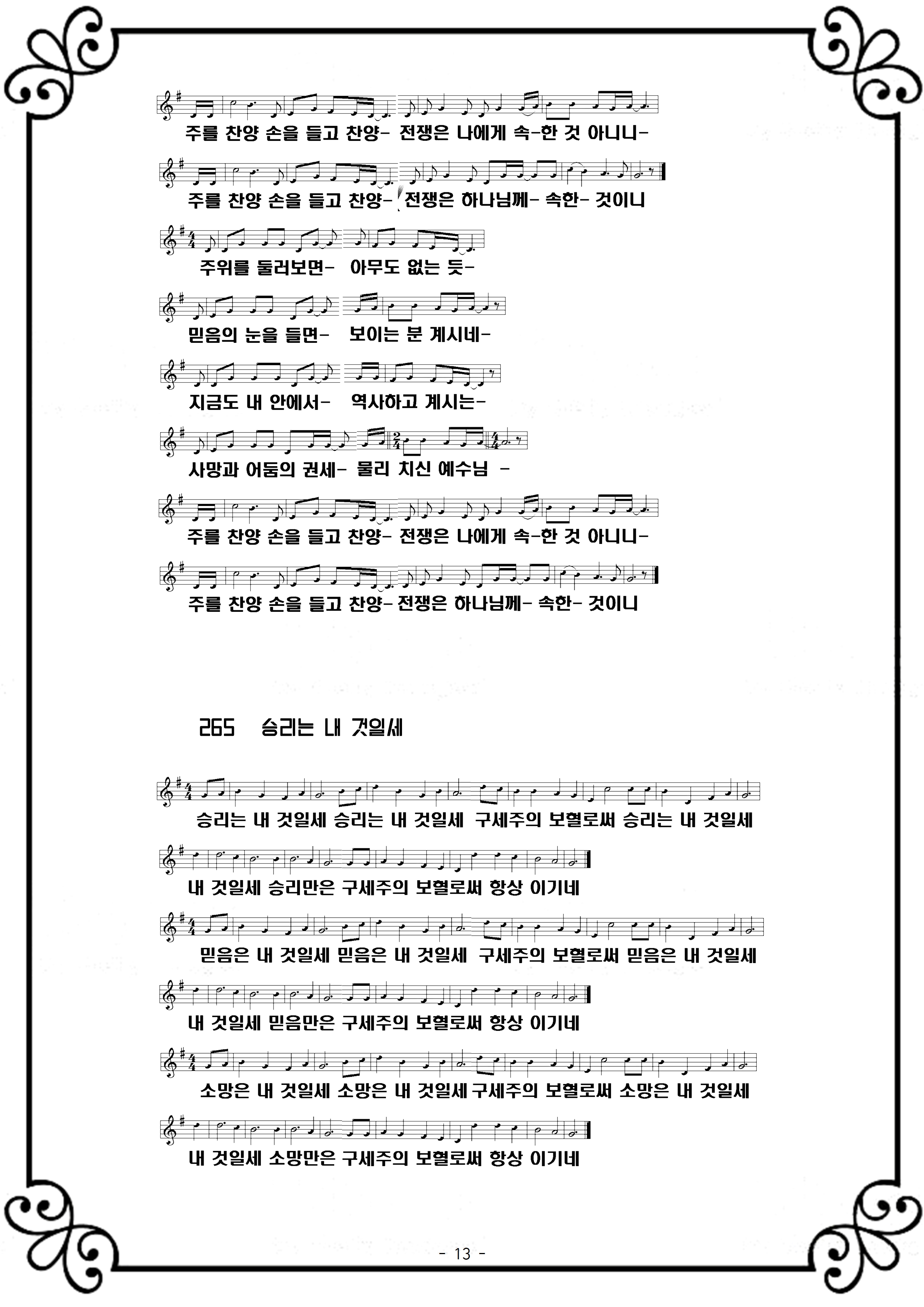 주를 찬양 손을 들고 찬양- 전쟁은 나에게 속-한 것 아니니-

주를 찬양 손을 들고 찬양- 전쟁은 하나님께- 속한- 것이니

주위를 둘러보면- 아무도 없는 듯-

믿음의 눈을 들면- 보이는 분 계시네-

지금도 내 안에서- 역사하고 계시는-

사망과 어둠의 권세- 물리 치신 예수님 -

주를 찬양 손을 들고 찬양- 전쟁은 나에게 속-한 것 아니니-

주를 찬양 손을 들고 찬양- 전쟁은 하나님께- 속한- 것이니

265 승리는 내 것일세

승리는 내 것일세 승리는 내 것일세 구세주의 보혈로써 승리는 내 것일세

내 것일세 승리만은 구세주의 보혈로써 항상 이기네

믿음은 내 것일세 믿음은 내 것일세 구세주의 보혈로써 믿음은 내 것일세

내 것일세 믿음만은 구세주의 보혈로써 항상 이기네

소망은 내 것일세 소망은 내 것일세 구세주의 보혈로써 소망은 내 것일세

내 것일세 소망만은 구세주의 보혈로써 항상 이기네

- 13 -